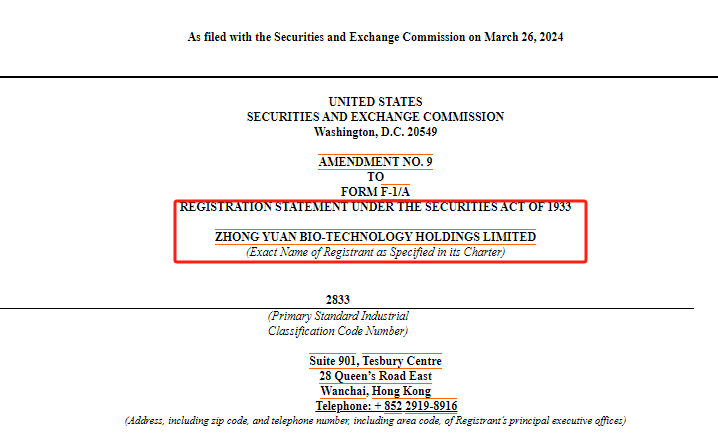 As filed with the Securities and Exchange Commission on March 26, 2024

UNITED STATES
SECURITIES AND EXCHANGE COMMISSION
Washington, D.C. 20549

AMENDMENT NO. 9
TO
FORM F-1/A
REGISTRATION STATEMENT UNDER THE SECURITIES ACT OF 1933

ZHONG YUAN BIO-TECHNOLOGY HOLDINGS LIMITED
(Exact Name of Registrant as Specified in its Charter)

2833
(Primary Standard Industrial Classification Code Number)

Suite 901, Tesbury Centre
28 Queen's Road East
Wanchai, Hong Kong
Telephone: + 852 2919-8916
(Address, including zip code, and telephone number, including area code, of Registrant's principal executive offices)